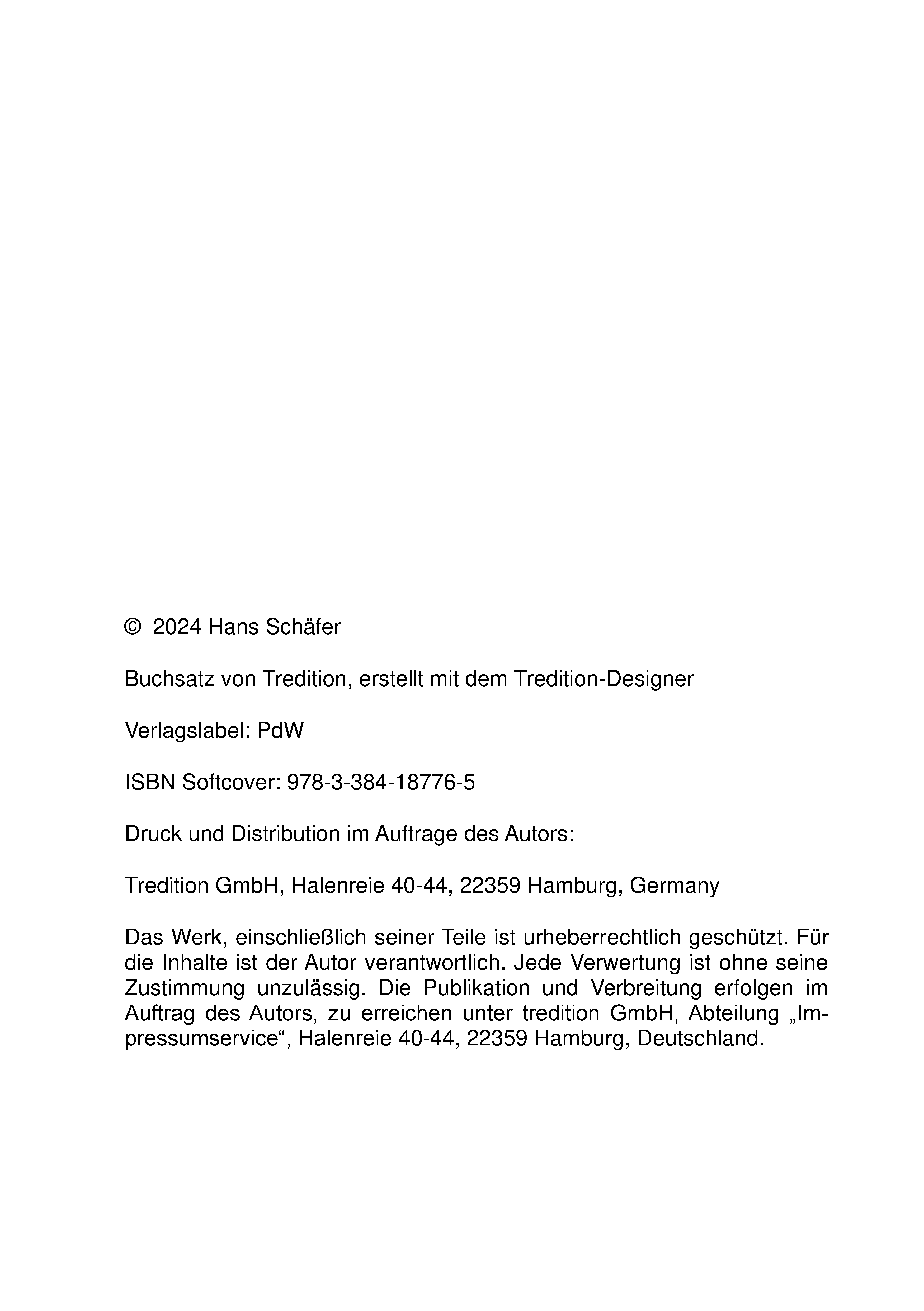 © 2024 Hans Schäfer

Buchsatz von Tredition, erstellt mit dem Tredition-Designer

Verlagslabel: PdW

ISBN Softcover: 978-3-384-18776-5

Druck und Distribution im Auftrage des Autors:

Tredition GmbH, Halenreie 40-44, 22359 Hamburg, Germany

Das Werk, einschließlich seiner Teile ist urheberrechtlich geschützt. Für die Inhalte ist der Autor verantwortlich. Jede Verwertung ist ohne seine Zustimmung unzulässig. Die Publikation und Verbreitung erfolgen im Auftrag des Autors, zu erreichen unter tredition GmbH, Abteilung „Impressumservice“, Halenreie 40-44, 22359 Hamburg, Deutschland.